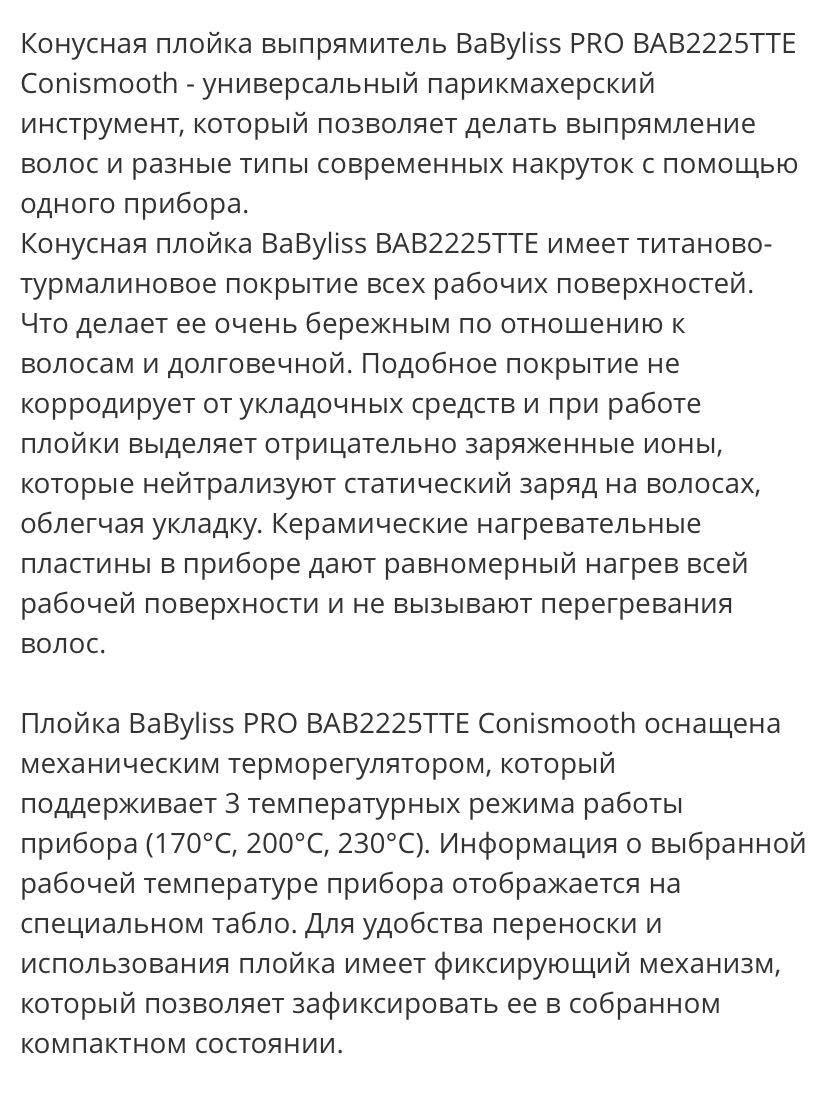 Конусная плойка выпрямитель BaByliss PRO BAB2225TTE Conismooth - универсальный парикмахерский инструмент, который позволяет делать выпрямление волос и разные типы современных накруток с помощью одного прибора.
Конусная плойка BaByliss BAB2225TTE имеет титаново-турмалиновое покрытие всех рабочих поверхностей. Что делает ее очень бережным по отношению к волосам и долговечной. Подобное покрытие не корродирует от укладочных средств и при работе плойки выделяет отрицательно заряженные ионы, которые нейтрализуют статический заряд на волосах, облегчая укладку. Керамические нагревательные пластины в приборе дают равномерный нагрев всей рабочей поверхности и не вызывают перегревания волос.

Плойка BaByliss PRO BAB2225TTE Conismooth оснащена механическим терморегулятором, который поддерживает 3 температурных режима работы прибора (170°C, 200°C, 230°C). Информация о выбранной рабочей температуре прибора отображается на специальном табло. Для удобства переноски и использования плойка имеет фиксирующий механизм, который позволяет зафиксировать ее в собранном компактном состоянии.